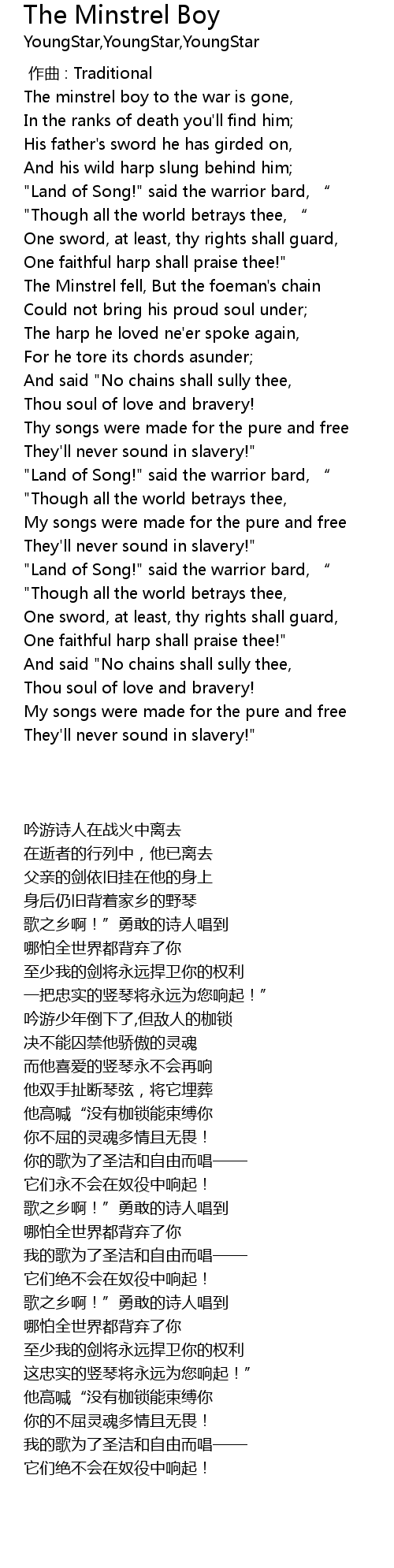 The Minstrel Boy
YoungStar,YoungStar,YoungStar

作曲 : Traditional
The minstrel boy to the war is gone,
In the ranks of death you'll find him;
His father's sword he has girded on,
And his wild harp slung behind him;
"Land of Song!" said the warrior bard, “
"Though all the world betrays thee, “
One sword, at least, thy rights shall guard,
One faithful harp shall praise thee!"
The Minstrel fell, But the foeman's chain
Could not bring his proud soul under;
The harp he loved ne'er spoke again,
For he tore its chords asunder;
And said "No chains shall sully thee,
Thou soul of love and bravery!
Thy songs were made for the pure and free
They'll never sound in slavery!"
"Land of Song!" said the warrior bard, “
"Though all the world betrays thee,
My songs were made for the pure and free
They'll never sound in slavery!"
"Land of Song!" said the warrior bard, “
"Though all the world betrays thee,
One sword, at least, thy rights shall guard,
One faithful harp shall praise thee!"
And said "No chains shall sully thee,
Thou soul of love and bravery!
My songs were made for the pure and free
They'll never sound in slavery!"

吟游诗人在战火中离去
在逝者的行列中，他已离去
父亲的剑依旧挂在他的身上
身后仍旧背着家乡的野琴
歌之乡啊！”勇敢的诗人唱到
哪怕全世界都背弃了你
至少我的剑将永远捍卫你的权利
一把忠实的竖琴将永远为您响起！”
吟游少年倒下了,但敌人的枷锁
决不能囚禁他骄傲的灵魂
而他喜爱的竖琴永不会再响
他双手扯断琴弦，将它埋葬
他高喊“没有枷锁能束缚你
你不屈的灵魂多情且无畏！
你的歌为了圣洁和自由而唱——
它们永不会在奴役中响起！
歌之乡啊！”勇敢的诗人唱到
哪怕全世界都背弃了你
我的歌为了圣洁和自由而唱——
它们绝不会在奴役中响起！
歌之乡啊！”勇敢的诗人唱到
哪怕全世界都背弃了你
至少我的剑将永远捍卫你的权利
这忠实的竖琴将永远为您响起！”
他高喊“没有枷锁能束缚你
你的不屈灵魂多情且无畏！
我的歌为了圣洁和自由而唱——
它们绝不会在奴役中响起！